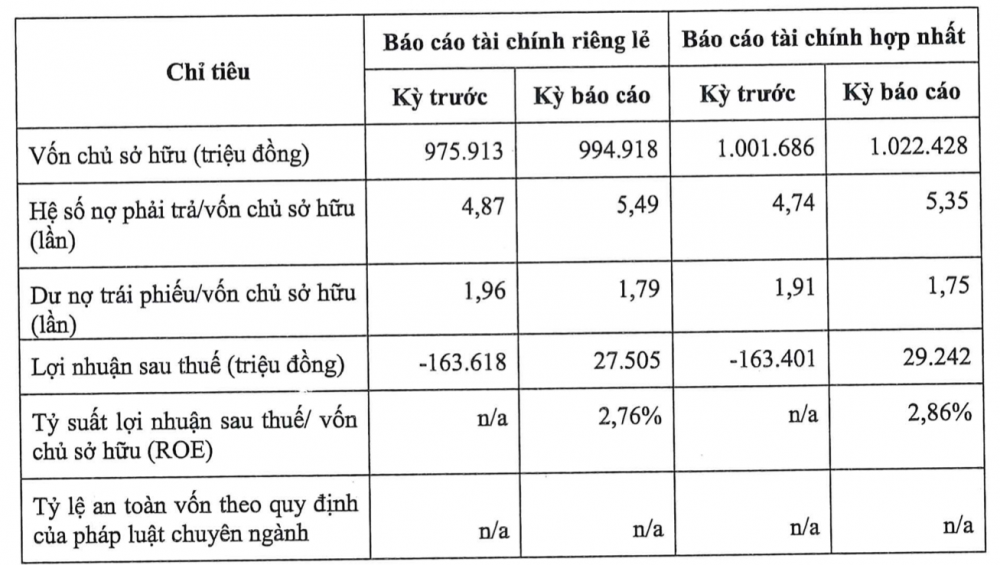 | Chỉ tiêu | Báo cáo tài chính riêng lẻ | | Báo cáo tài chính hợp nhất | |
|---|---|---|---|---|
| | Kỳ trước | Kỳ báo cáo | Kỳ trước | Kỳ báo cáo |
| Vốn chủ sở hữu (triệu đồng) | 975.913 | 994.918 | 1.001.686 | 1.022.428 |
| Hệ số nợ phải trả/vốn chủ sở hữu (lần) | 4,87 | 5,49 | 4,74 | 5,35 |
| Dư nợ trái phiếu/vốn chủ sở hữu (lần) | 1,96 | 1,79 | 1,91 | 1,75 |
| Lợi nhuận sau thuế (triệu đồng) | -163.618 | 27.505 | -163.401 | 29.242 |
| Tỷ suất lợi nhuận sau thuế/ vốn chủ sở hữu (ROE) | n/a | 2,76% | n/a | 2,86% |
| Tỷ lệ an toàn vốn theo quy định của pháp luật chuyên ngành | n/a | n/a | n/a | n/a |